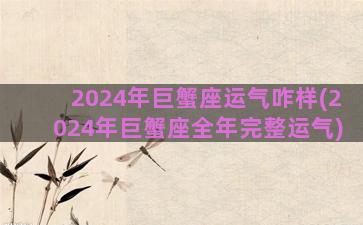 2024年巨蟹座运气咋样(2024年巨蟹座全年完整运气)